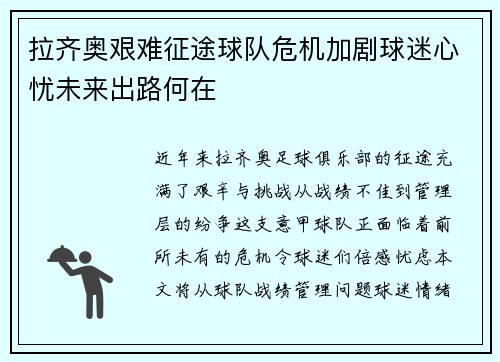 拉齐奥艰难征途球队危机加剧球迷心忧未来出路何在

近年来拉齐奥足球俱乐部的征途充满了艰辛与挑战从战绩不佳到管理层的纷争这支意甲球队正面临着前所未有的危机令球迷们倍感忧虑本文将从球队战绩管理问题球迷情绪